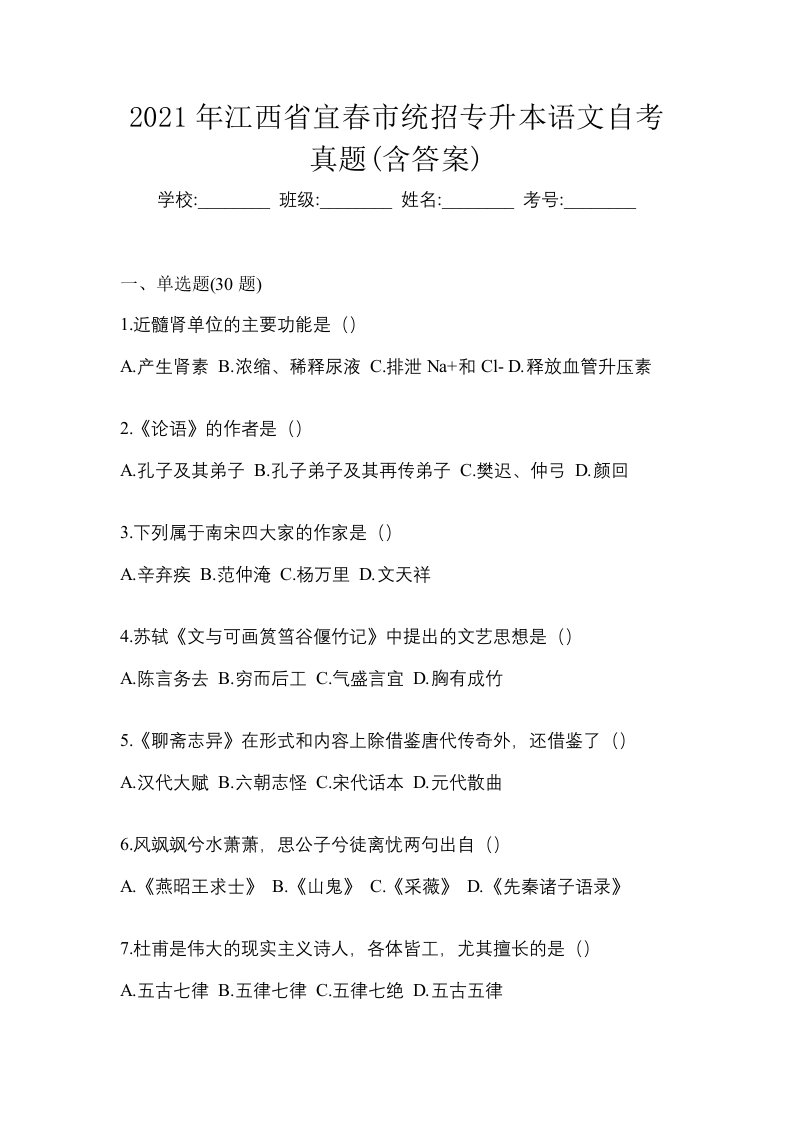 2021 年江西省宜春市统招专升本语文自考真题(含答案)

学校:________ 班级:________ 姓名:________ 考号:________

一、单选题(30 题)

1.近髓肾单位的主要功能是（）

A.产生肾素 B.浓缩、稀释尿液 C.排泄 Na+和 Cl- D.释放血管升压素

2.《论语》的作者是（）

A.孔子及其弟子 B.孔子弟子及其再传弟子 C.樊迟、仲弓 D.颜回

3.下列属于南宋四大家的作家是（）

A.辛弃疾 B.范仲淹 C.杨万里 D.文天祥

4.苏轼《文与可画筼筜谷偃竹记》中提出的文艺思想是（）

A.陈言务去 B.穷而后工 C.气盛言宜 D.胸有成竹

5.《聊斋志异》在形式和内容上除借鉴唐代传奇外，还借鉴了（）

A.汉代大赋 B.六朝志怪 C.宋代话本 D.元代散曲

6.风飒飒兮水萧萧，思公子兮徒离忧两句出自（）

A.《燕昭王求士》 B.《山鬼》 C.《采薇》 D.《先秦诸子语录》

7.杜甫是伟大的现实主义诗人，各体皆工，尤其擅长的是（）

A.五古七律 B.五律七律 C.五律七绝 D.五古五律